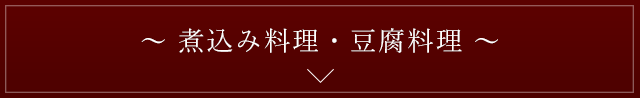 ～ 煮込み料理・豆腐料理 ～